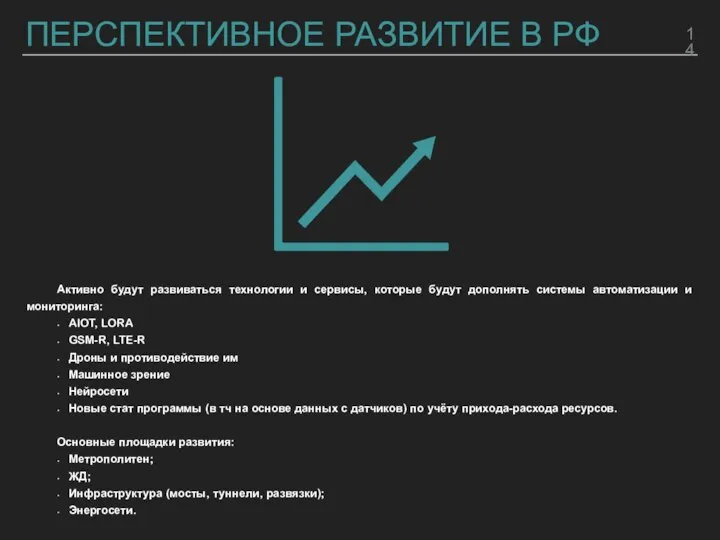 ПЕРСПЕКТИВНОЕ РАЗВИТИЕ В РФ

14

Активно будут развиваться технологии и сервисы, которые будут дополнять системы автоматизации и мониторинга:
- AIOT, LORA
- GSM-R, LTE-R
- Дроны и противодействие им
- Машинное зрение
- Нейросети
- Новые стат программы (в тч на основе данных с датчиков) по учёту прихода-расхода ресурсов.

Основные площадки развития:
- Метрополитен;
- ЖД;
- Инфраструктура (мосты, туннели, развязки);
- Энергосети.